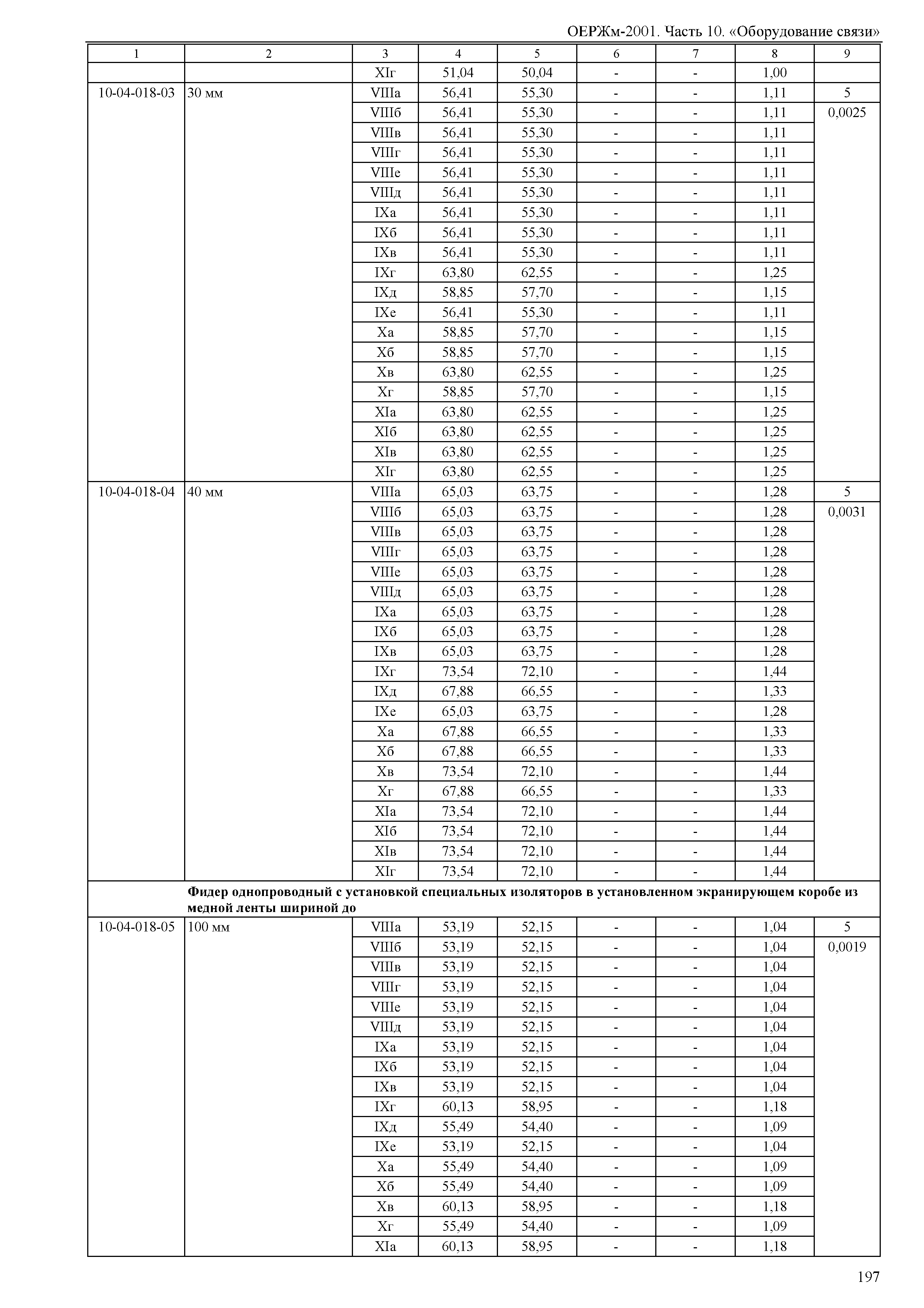 ОЕРЖм-2001. Часть 10. «Оборудование связи»

| 1 | 2 | 3 | 4 | 5 | 6 | 7 | 8 | 9 |
|---|---|---|---|---|---|---|---|---|
| | | XIг | 51,04 | 50,04 | - | - | 1,00 | |
| 10-04-018-03 | 30 мм | VIIIа | 56,41 | 55,30 | - | - | 1,11 | 5 |
| | | VIIIб | 56,41 | 55,30 | - | - | 1,11 | 0,0025 |
| | | VIIIв | 56,41 | 55,30 | - | - | 1,11 | |
| | | VIIIг | 56,41 | 55,30 | - | - | 1,11 | |
| | | VIIIе | 56,41 | 55,30 | - | - | 1,11 | |
| | | VIIIд | 56,41 | 55,30 | - | - | 1,11 | |
| | | IXа | 56,41 | 55,30 | - | - | 1,11 | |
| | | IXб | 56,41 | 55,30 | - | - | 1,11 | |
| | | IXв | 56,41 | 55,30 | - | - | 1,11 | |
| | | IXг | 63,80 | 62,55 | - | - | 1,25 | |
| | | IXд | 58,85 | 57,70 | - | - | 1,15 | |
| | | IXе | 56,41 | 55,30 | - | - | 1,11 | |
| | | Xа | 58,85 | 57,70 | - | - | 1,15 | |
| | | Xб | 58,85 | 57,70 | - | - | 1,15 | |
| | | Xв | 63,80 | 62,55 | - | - | 1,25 | |
| | | Xг | 58,85 | 57,70 | - | - | 1,15 | |
| | | XIа | 63,80 | 62,55 | - | - | 1,25 | |
| | | XIб | 63,80 | 62,55 | - | - | 1,25 | |
| | | XIв | 63,80 | 62,55 | - | - | 1,25 | |
| | | XIг | 63,80 | 62,55 | - | - | 1,25 | |
| 10-04-018-04 | 40 мм | VIIIа | 65,03 | 63,75 | - | - | 1,28 | 5 |
| | | VIIIб | 65,03 | 63,75 | - | - | 1,28 | 0,0031 |
| | | VIIIв | 65,03 | 63,75 | - | - | 1,28 | |
| | | VIIIг | 65,03 | 63,75 | - | - | 1,28 | |
| | | VIIIе | 65,03 | 63,75 | - | - | 1,28 | |
| | | VIIIд | 65,03 | 63,75 | - | - | 1,28 | |
| | | IXа | 65,03 | 63,75 | - | - | 1,28 | |
| | | IXб | 65,03 | 63,75 | - | - | 1,28 | |
| | | IXв | 65,03 | 63,75 | - | - | 1,28 | |
| | | IXг | 73,54 | 72,10 | - | - | 1,44 | |
| | | IXд | 67,88 | 66,55 | - | - | 1,33 | |
| | | IXе | 65,03 | 63,75 | - | - | 1,28 | |
| | | Xа | 67,88 | 66,55 | - | - | 1,33 | |
| | | Xб | 67,88 | 66,55 | - | - | 1,33 | |
| | | Xв | 73,54 | 72,10 | - | - | 1,44 | |
| | | Xг | 67,88 | 66,55 | - | - | 1,33 | |
| | | XIа | 73,54 | 72,10 | - | - | 1,44 | |
| | | XIб | 73,54 | 72,10 | - | - | 1,44 | |
| | | XIв | 73,54 | 72,10 | - | - | 1,44 | |
| | | XIг | 73,54 | 72,10 | - | - | 1,44 | |
| | Фидер однопроводный с установкой специальных изоляторов в установленном экранирующем коробе из медной ленты шириной до | | | | | | | |
| 10-04-018-05 | 100 мм | VIIIа | 53,19 | 52,15 | - | - | 1,04 | 5 |
| | | VIIIб | 53,19 | 52,15 | - | - | 1,04 | 0,0019 |
| | | VIIIв | 53,19 | 52,15 | - | - | 1,04 | |
| | | VIIIг | 53,19 | 52,15 | - | - | 1,04 | |
| | | VIIIе | 53,19 | 52,15 | - | - | 1,04 | |
| | | VIIIд | 53,19 | 52,15 | - | - | 1,04 | |
| | | IXа | 53,19 | 52,15 | - | - | 1,04 | |
| | | IXб | 53,19 | 52,15 | - | - | 1,04 | |
| | | IXв | 53,19 | 52,15 | - | - | 1,04 | |
| | | IXг | 60,13 | 58,95 | - | - | 1,18 | |
| | | IXд | 55,49 | 54,40 | - | - | 1,09 | |
| | | IXе | 53,19 | 52,15 | - | - | 1,04 | |
| | | Xа | 55,49 | 54,40 | - | - | 1,09 | |
| | | Xб | 55,49 | 54,40 | - | - | 1,09 | |
| | | Xв | 60,13 | 58,95 | - | - | 1,18 | |
| | | Xг | 55,49 | 54,40 | - | - | 1,09 | |
| | | XIа | 60,13 | 58,95 | - | - | 1,18 | |

197